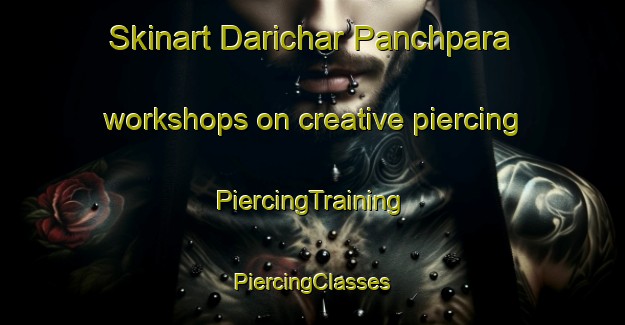 Skinart Darichar Panchpara

workshops on creative piercing

PiercingTraining

PiercingClasses